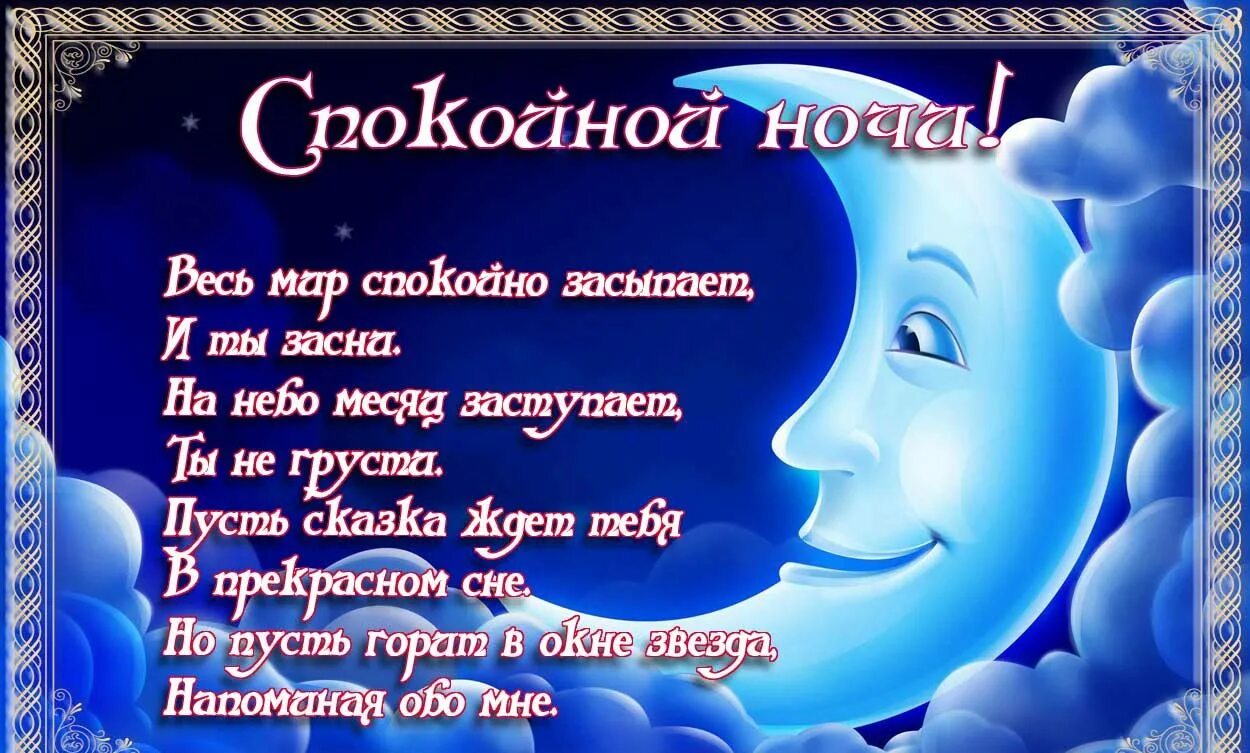 Спокойной ночи!

Весь мир спокойно засыпает,
И ты засни.
На небо месяц заступает,
Ты не грусти.
Пусть сказка ждет тебя
В прекрасном сне.
Но пусть горит в окне звезда,
Напоминая обо мне.